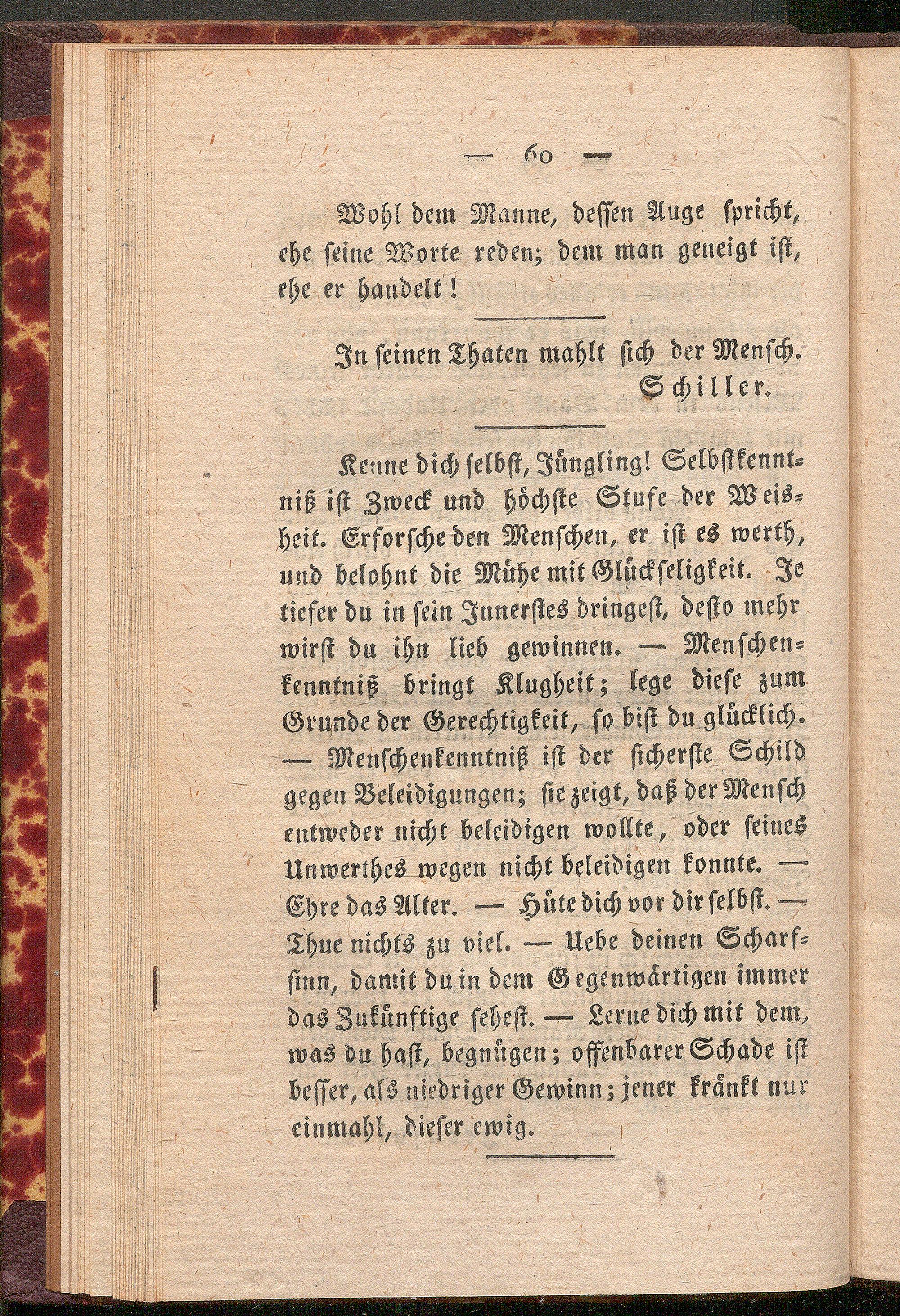 — 60 —

Wohl dem Manne, dessen Auge spricht, ehe seine Worte reden; dem man geneigt ist, ehe er handelt!

In seinen Thaten mahlt sich der Mensch.
Schiller.

Kenne dich selbst, Jüngling! Selbstkenntniß ist Zweck und höchste Stufe der Weisheit. Erforsche den Menschen, er ist es werth, und belohnt die Mühe mit Glückseligkeit. Je tiefer du in sein Innerstes dringest, desto mehr wirst du ihn lieb gewinnen. — Menschenkenntniß bringt Klugheit; lege diese zum Grunde der Gerechtigkeit, so bist du glücklich. — Menschenkenntniß ist der sicherste Schild gegen Beleidigungen; sie zeigt, daß der Mensch entweder nicht beleidigen wollte, oder seines Unwerthes wegen nicht beleidigen konnte. — Ehre das Alter. — Hüte dich vor dir selbst. — Thue nichts zu viel. — Uebe deinen Scharfsinn, damit du in dem Gegenwärtigen immer das Zukünftige sehest. — Lerne dich mit dem, was du hast, begnügen; offenbarer Schade ist besser, als niedriger Gewinn; jener kränkt nur einmahl, dieser ewig.